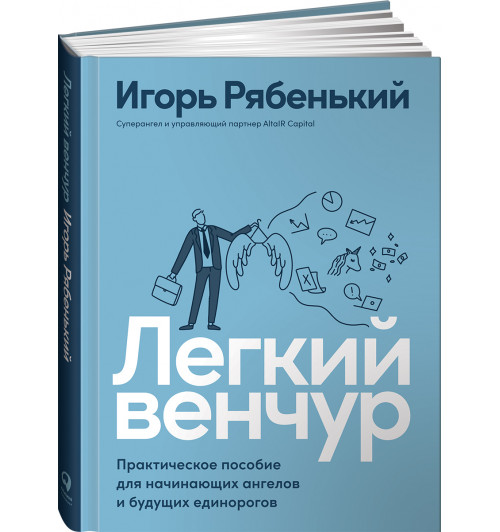 Легкий венчур Игорь Рябенький

Игорь Рябенький

Суперангел и управляющий партнер AltaIR Capital

Легкий венчур

Практическое пособие для начинающих ангелов и будущих единорогов